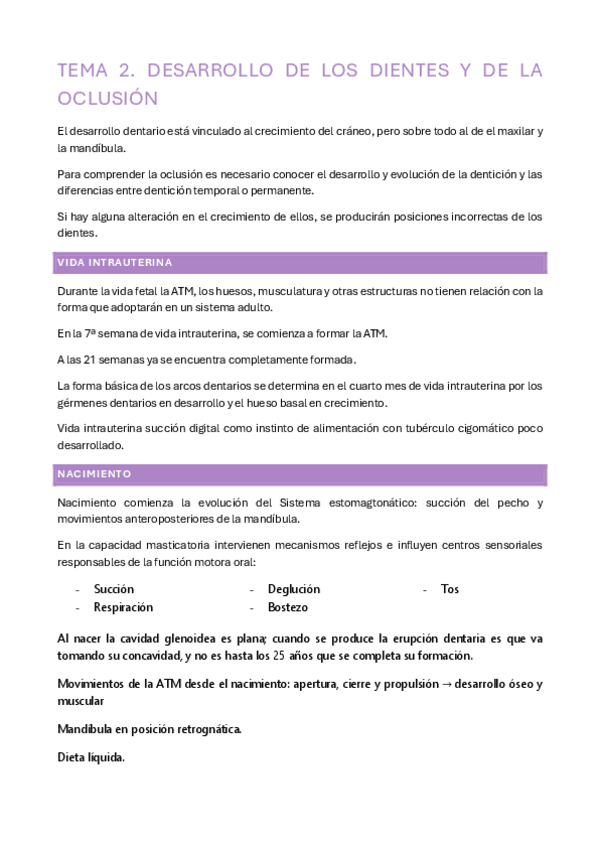 TEMA 2. DESARROLLO DE LOS DIENTES Y DE LA OCLUSIÓN

El desarrollo dentario está vinculado al crecimiento del cráneo, pero sobre todo al de el maxilar y la mandíbula.

Para comprender la oclusión es necesario conocer el desarrollo y evolución de la dentición y las diferencias entre dentición temporal o permanente.

Si hay alguna alteración en el crecimiento de ellos, se producirán posiciones incorrectas de los dientes.

VIDA INTRAUTERINA

Durante la vida fetal la ATM, los huesos, musculatura y otras estructuras no tienen relación con la forma que adoptarán en un sistema adulto.

En la 7ª semana de vida intrauterina, se comienza a formar la ATM.

A las 21 semanas ya se encuentra completamente formada.

La forma básica de los arcos dentarios se determina en el cuarto mes de vida intrauterina por los gérmenes dentarios en desarrollo y el hueso basal en crecimiento.

Vida intrauterina succión digital como instinto de alimentación con tubérculo cigomático poco desarrollado.

NACIMIENTO

Nacimiento comienza la evolución del Sistema estomagtonático: succión del pecho y movimientos anteroposteriores de la mandíbula.

En la capacidad masticatoria intervienen mecanismos reflejos e influyen centros sensoriales responsables de la función motora oral:

- Succión
- Respiración
- Deglución
- Bostezo
- Tos

Al nacer la cavidad glenoidea es plana; cuando se produce la erupción dentaria es que va tomando su concavidad, y no es hasta los 25 años que se completa su formación.

Movimientos de la ATM desde el nacimiento: apertura, cierre y propulsión → desarrollo óseo y muscular

Mandíbula en posición retrognática.

Dieta líquida.